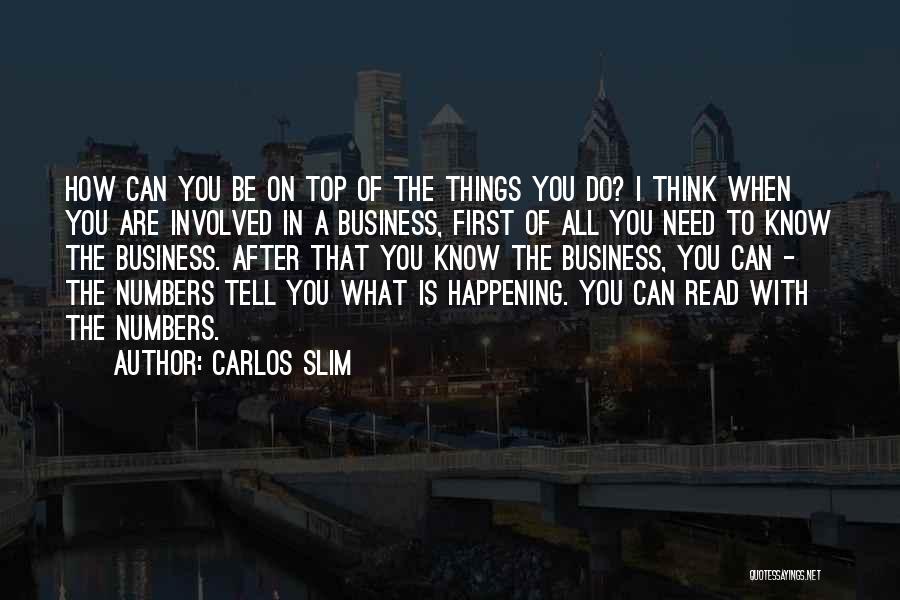 HOW CAN YOU BE ON TOP OF THE THINGS YOU DO? I THINK WHEN YOU ARE INVOLVED IN A BUSINESS, FIRST OF ALL YOU NEED TO KNOW THE BUSINESS. AFTER THAT YOU KNOW THE BUSINESS, YOU CAN - THE NUMBERS TELL YOU WHAT IS HAPPENING. YOU CAN READ WITH THE NUMBERS.

AUTHOR: CARLOS SLIM

QUOTESSAYINGS.NET